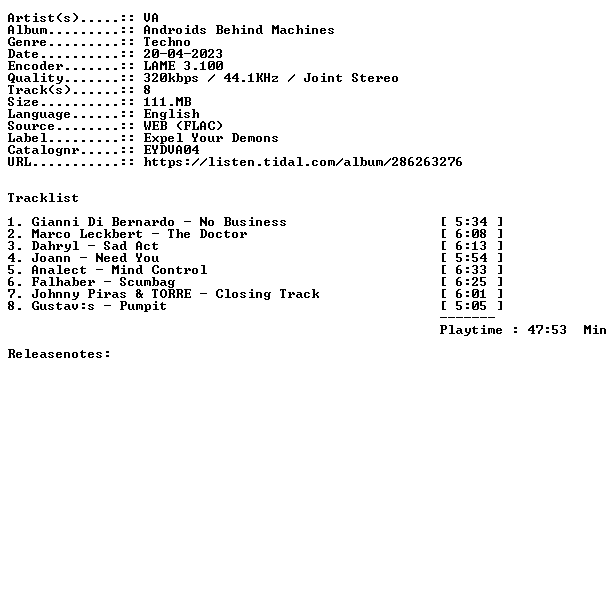 Artist(s).....:: VA
Album.........:: Androids Behind Machines
Genre.........:: Techno
Date..........:: 20-04-2023
Encoder.......:: LAME 3.100
Quality.......:: 320kbps / 44.1KHz / Joint Stereo
Track(s)......:: 8
Size..........:: 111.MB
Language......:: English
Source........:: WEB (FLAC)
Label.........:: Expel Your Demons
Catalognr.....:: EYDVA04
URL...........:: https://listen.tidal.com/album/286263276

Tracklist

1. Gianni Di Bernardo - No Business [ 5:34 ]
2. Marco Leckbert - The Doctor [ 6:08 ]
3. Dahryl - Sad Act [ 6:13 ]
4. Joann - Need You [ 5:54 ]
5. Analect - Mind Control [ 6:33 ]
6. Falhaber - Scumbag [ 6:25 ]
7. Johnny Piras & TORRE - Closing Track [ 6:01 ]
8. Gustav:s - Pumpit [ 5:05 ]
-------
Playtime : 47:53 Min

Releasenotes: